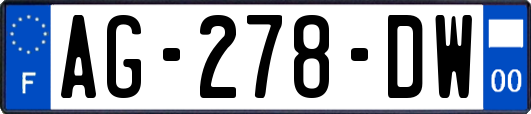 F
AG-278-DW
00